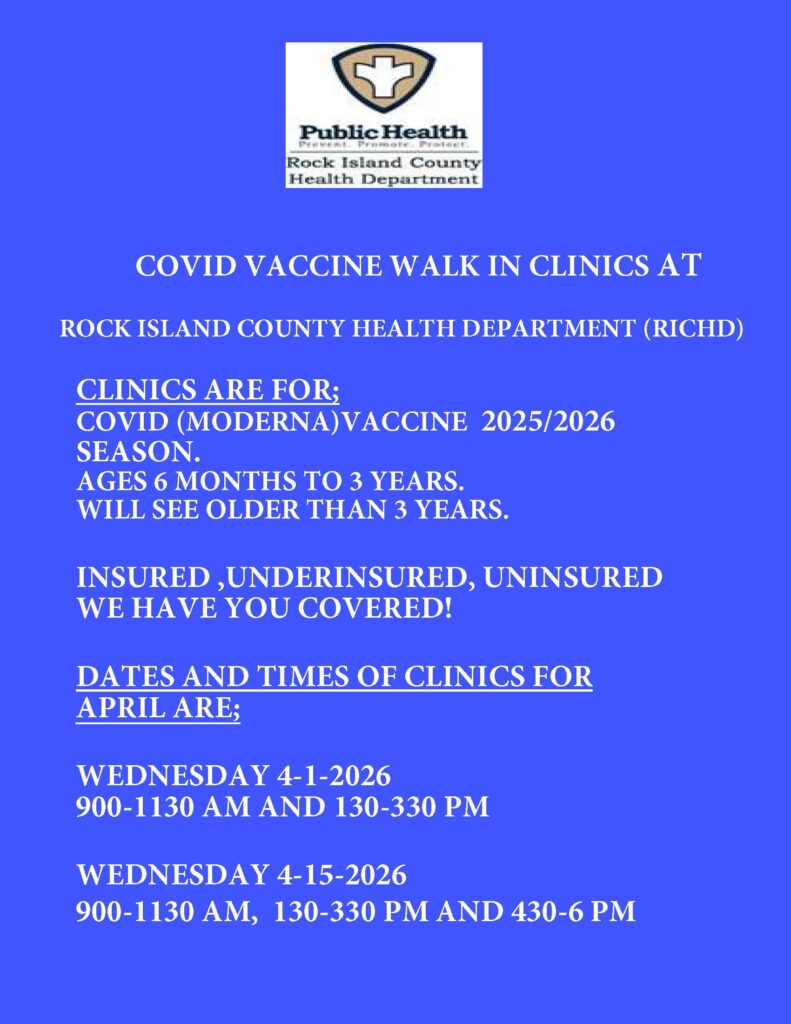 Public Health
Prevent. Promote. Protect.
Rock Island County
Health Department

COVID VACCINE WALK IN CLINICS AT

ROCK ISLAND COUNTY HEALTH DEPARTMENT (RICHD)

CLINICS ARE FOR;
COVID (MODERNA)VACCINE 2025/2026 SEASON.
AGES 6 MONTHS TO 3 YEARS.
WILL SEE OLDER THAN 3 YEARS.

INSURED ,UNDERINSURED, UNINSURED
WE HAVE YOU COVERED!

DATES AND TIMES OF CLINICS FOR APRIL ARE;

WEDNESDAY 4-1-2026
900-1130 AM AND 130-330 PM

WEDNESDAY 4-15-2026
900-1130 AM, 130-330 PM AND 430-6 PM